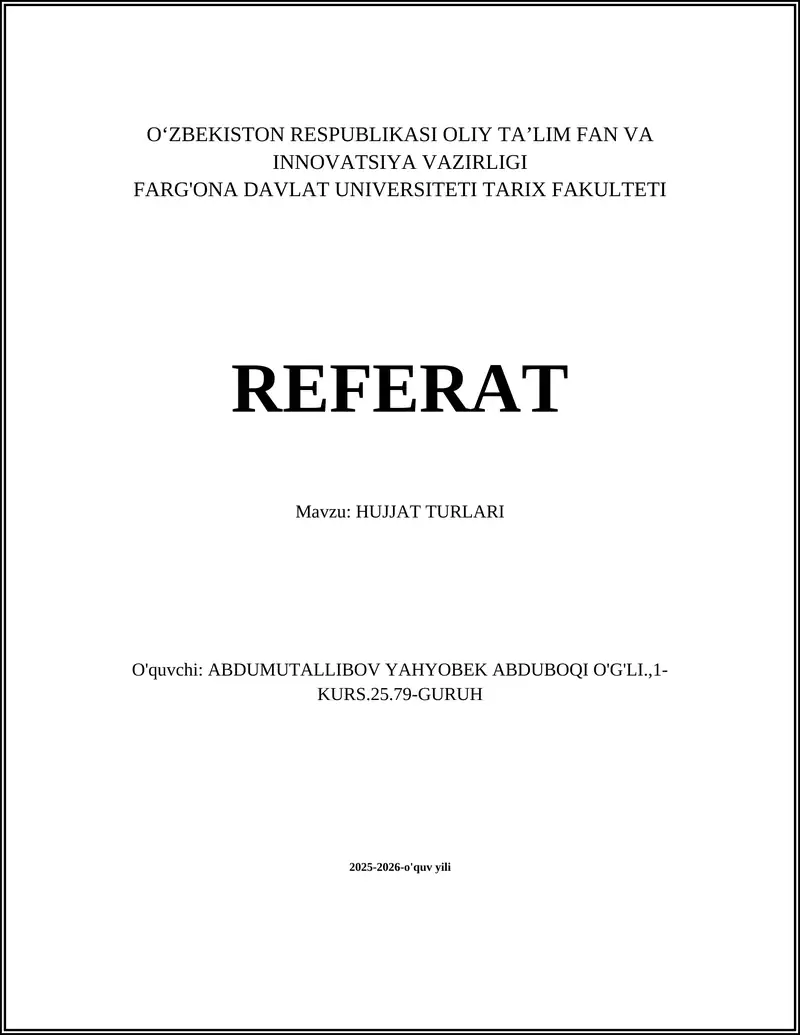 O‘ZBEKISTON RESPUBLIKASI OLIY TA’LIM FAN VA INNOVATSIYA VAZIRLIGI
FARG'ONA DAVLAT UNIVERSITETI TARIX FAKULTETI

REFERAT

Mavzu: HUJJAT TURLARI

O'quvchi: ABDUMUTALLIBOV YAHYOBEK ABDUBOQI O'G'LI.,1-KURS.25.79-GURUH

2025-2026-o'quv yili